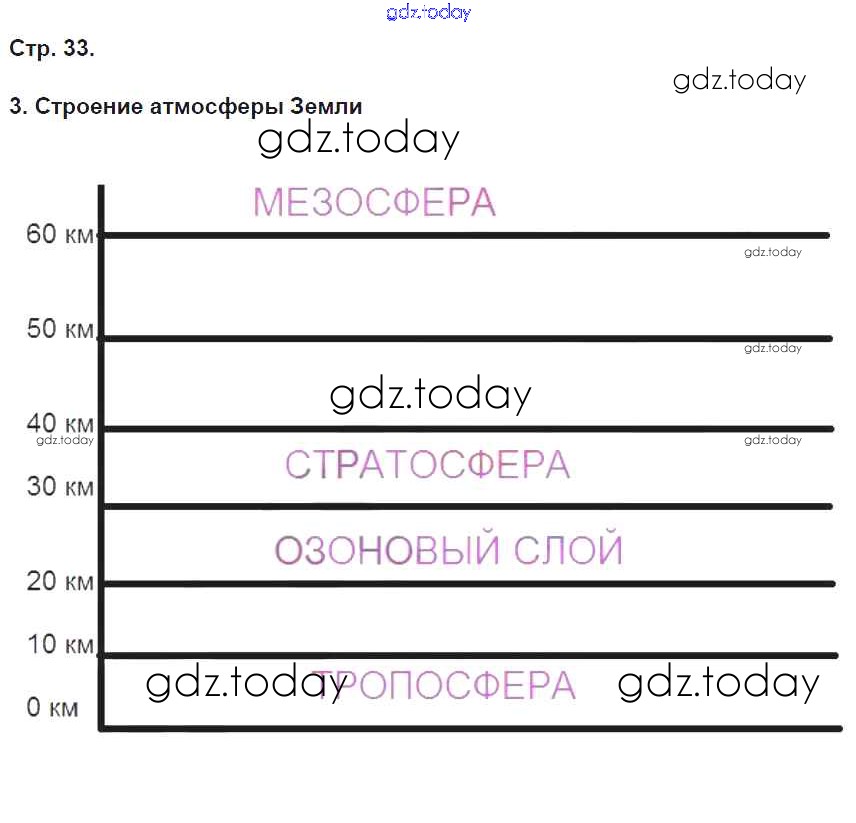 gdz.today

Стр. 33.

gdz.today

3. Строение атмосферы Земли

gdz.today

МЕЗОСФЕРА

60 км

gdz.today

50 км

gdz.today

gdz.today

40 км
gdz.today

gdz.today

СТРАТОСФЕРА

30 км

ОЗОНОВЫЙ СЛОЙ

20 км

10 км

gdz.today ТРОПОСФЕРА gdz.today

0 км